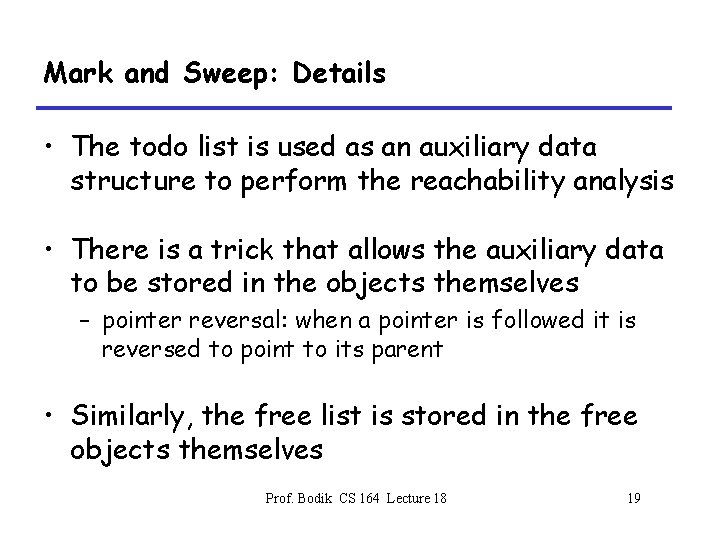 Mark and Sweep: Details

• The todo list is used as an auxiliary data structure to perform the reachability analysis

• There is a trick that allows the auxiliary data to be stored in the objects themselves
  – pointer reversal: when a pointer is followed it is reversed to point to its parent

• Similarly, the free list is stored in the free objects themselves

Prof. Bodik CS 164 Lecture 18

19